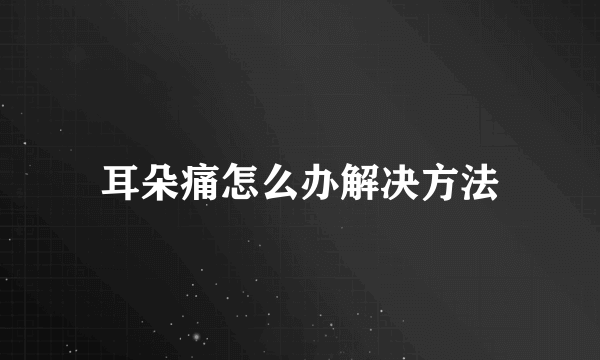 耳朵痛怎么办解决方法